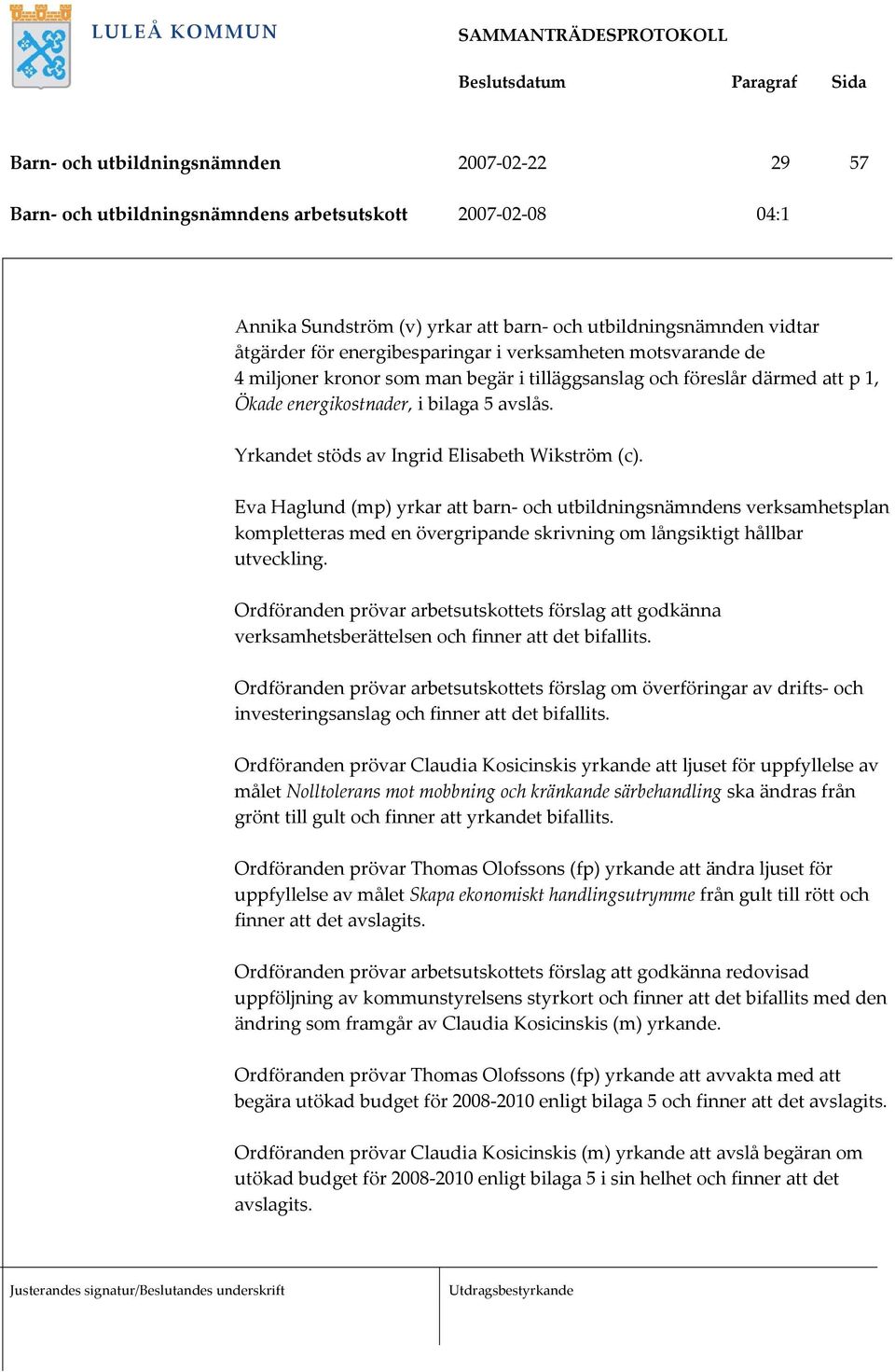 LULEÅ KOMMUN

SAMMANTRÄDESPROTOKOLL

| | Beslutsdatum | Paragraf | Sida |
|---|---|---|---|
| Barn- och utbildningsnämnden | 2007-02-22 | 29 | 57 |
| Barn- och utbildningsnämndens arbetsutskott | 2007-02-08 | 04:1 | |

Annika Sundström (v) yrkar att barn- och utbildningsnämnden vidtar åtgärder för energibesparingar i verksamheten motsvarande de 4 miljoner kronor som man begär i tilläggsanslag och föreslår därmed att p 1, Ökade energikostnader, i bilaga 5 avslås.

Yrkandet stöds av Ingrid Elisabeth Wikström (c).

Eva Haglund (mp) yrkar att barn- och utbildningsnämndens verksamhetsplan kompletteras med en övergripande skrivning om långsiktigt hållbar utveckling.

Ordföranden prövar arbetsutskottets förslag att godkänna verksamhetsberättelsen och finner att det bifallits.

Ordföranden prövar arbetsutskottets förslag om överföringar av drifts- och investeringsanslag och finner att det bifallits.

Ordföranden prövar Claudia Kosicinskis yrkande att ljuset för uppfyllelse av målet Nolltolerans mot mobbning och kränkande särbehandling ska ändras från grönt till gult och finner att yrkandet bifallits.

Ordföranden prövar Thomas Olofssons (fp) yrkande att ändra ljuset för uppfyllelse av målet Skapa ekonomiskt handlingsutrymme från gult till rött och finner att det avslagits.

Ordföranden prövar arbetsutskottets förslag att godkänna redovisad uppföljning av kommunstyrelsens styrkort och finner att det bifallits med den ändring som framgår av Claudia Kosicinskis (m) yrkande.

Ordföranden prövar Thomas Olofssons (fp) yrkande att avvakta med att begära utökad budget för 2008-2010 enligt bilaga 5 och finner att det avslagits.

Ordföranden prövar Claudia Kosicinskis (m) yrkande att avslå begäran om utökad budget för 2008-2010 enligt bilaga 5 i sin helhet och finner att det avslagits.

Justerandes signatur/Beslutandes underskrift

Utdragsbestyrkande